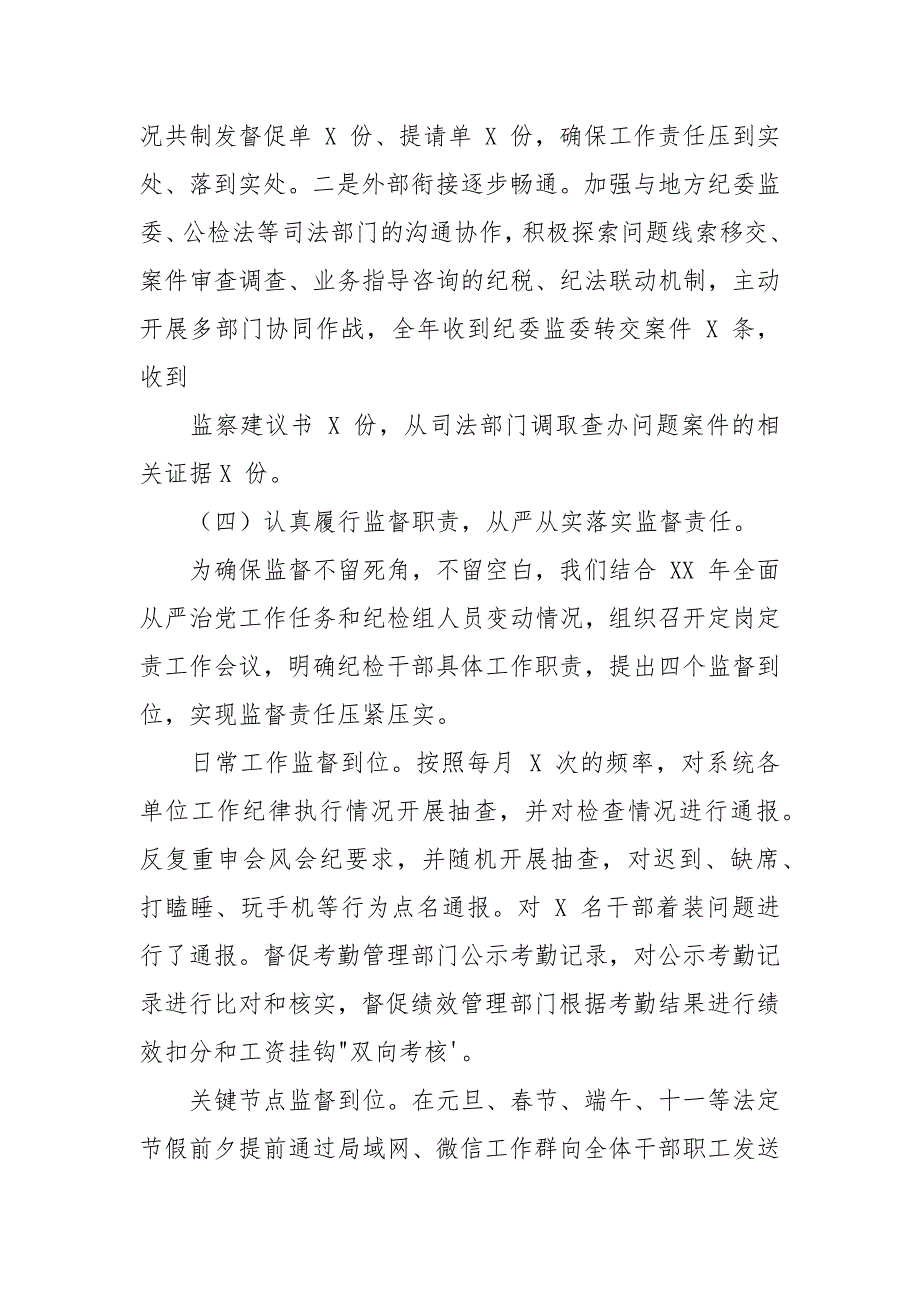 况共制发督促单 X 份、提请单 X 份，确保工作责任压到实处、落到实处。二是外部衔接逐步畅通。加强与地方纪委监委、公检法等司法部门的沟通协作，积极探索问题线索移交、案件审查调查、业务指导咨询的纪税、纪法联动机制，主动开展多部门协同作战，全年收到纪委监委转交案件 X 条，收到

监察建议书 X 份，从司法部门调取查办问题案件的相关证据 X 份。

（四）认真履行监督职责，从严从实落实监督责任。

为确保监督不留死角，不留空白，我们结合 XX 年全面从严治党工作任务和纪检组人员变动情况，组织召开定岗定责工作会议，明确纪检干部具体工作职责，提出四个监督到位，实现监督责任压紧压实。

日常工作监督到位。按照每月 X 次的频率，对系统各单位工作纪律执行情况开展抽查，并对检查情况进行通报。反复重申会风会纪要求，并随机开展抽查，对迟到、缺席、打瞌睡、玩手机等行为点名通报。对 X 名干部着装问题进行了通报。督促考勤管理部门公示考勤记录，对公示考勤记录进行比对和核实，督促绩效管理部门根据考勤结果进行绩效扣分和工资挂钩"双向考核'。

关键节点监督到位。在元旦、春节、端午、十一等法定节假前夕提前通过局域网、微信工作群向全体干部职工发送